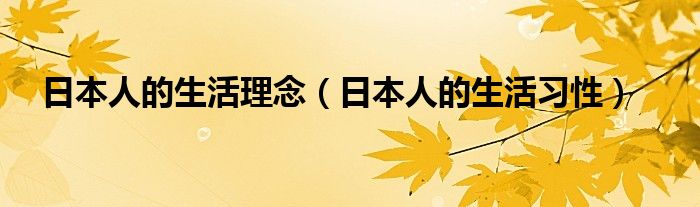 日本人的生活理念（日本人的生活习性）